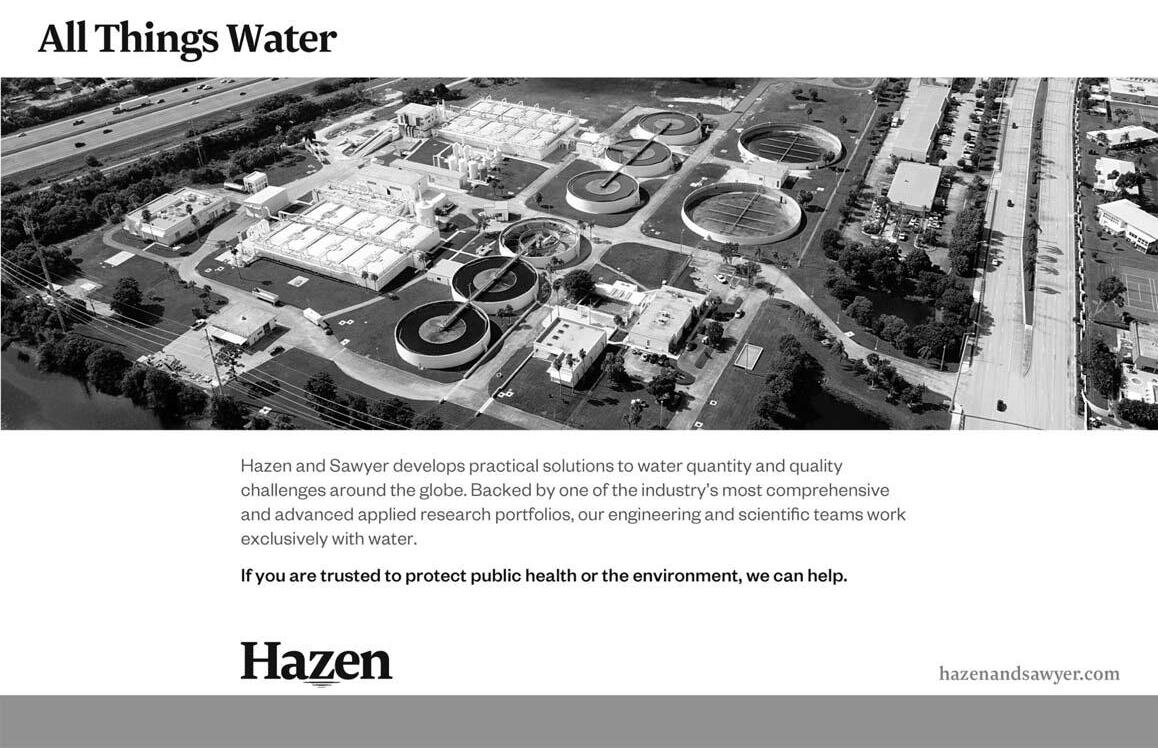 All Things Water

Hazen and Sawyer develops practical solutions to water quantity and quality challenges around the globe. Backed by one of the industry's most comprehensive and advanced applied research portfolios, our engineering and scientific teams work exclusively with water.

If you are trusted to protect public health or the environment, we can help.

Hazen

hazenandsawyer.com